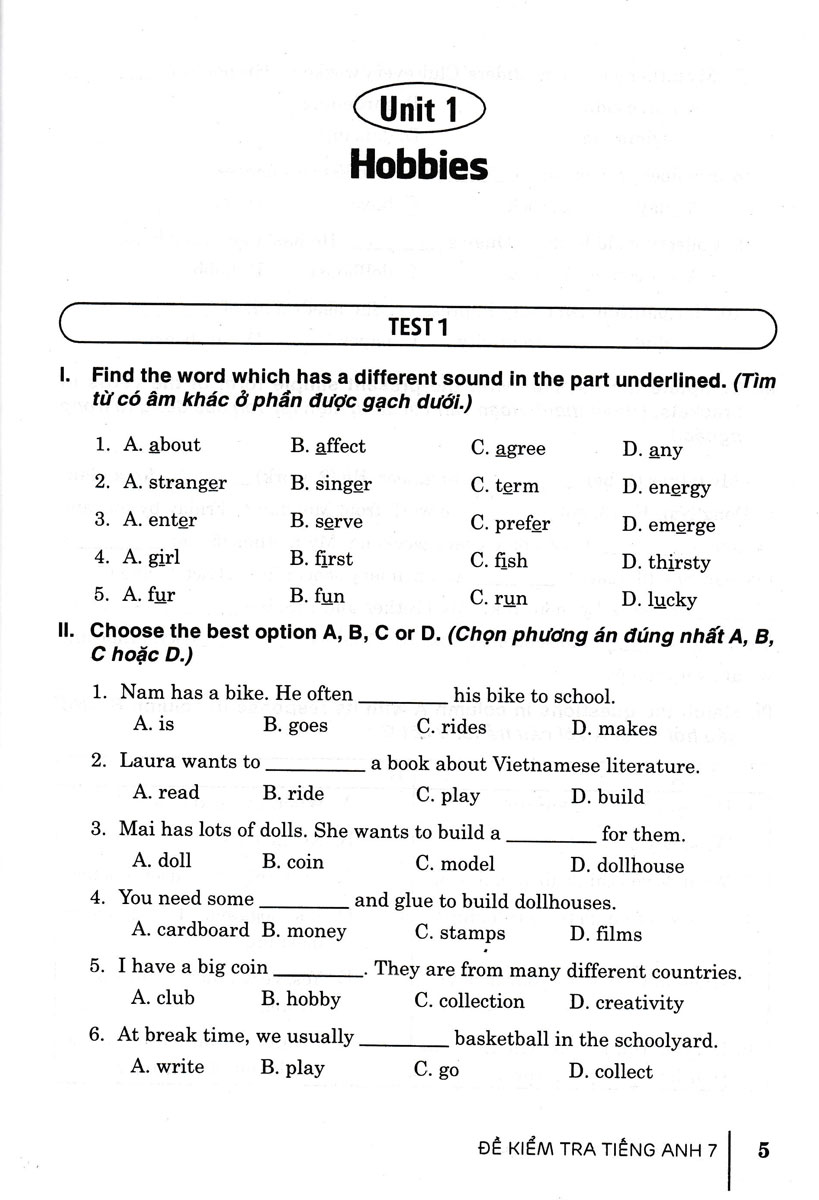 Unit 1
Hobbies

TEST 1

I. Find the word which has a different sound in the part underlined. (Tìm từ có âm khác ở phần được gạch dưới.)

1. A. about B. affect C. agree D. any
2. A. stranger B. singer C. term D. energy
3. A. enter B. serve C. prefer D. emerge
4. A. girl B. first C. fish D. thirsty
5. A. fur B. fun C. run D. lucky

II. Choose the best option A, B, C or D. (Chọn phương án đúng nhất A, B, C hoặc D.)

1. Nam has a bike. He often ________ his bike to school.
A. is B. goes C. rides D. makes

2. Laura wants to ________ a book about Vietnamese literature.
A. read B. ride C. play D. build

3. Mai has lots of dolls. She wants to build a ________ for them.
A. doll B. coin C. model D. dollhouse

4. You need some ________ and glue to build dollhouses.
A. cardboard B. money C. stamps D. films

5. I have a big coin ________. They are from many different countries.
A. club B. hobby C. collection D. creativity

6. At break time, we usually ________ basketball in the schoolyard.
A. write B. play C. go D. collect

ĐỀ KIỂM TRA TIẾNG ANH 7 5